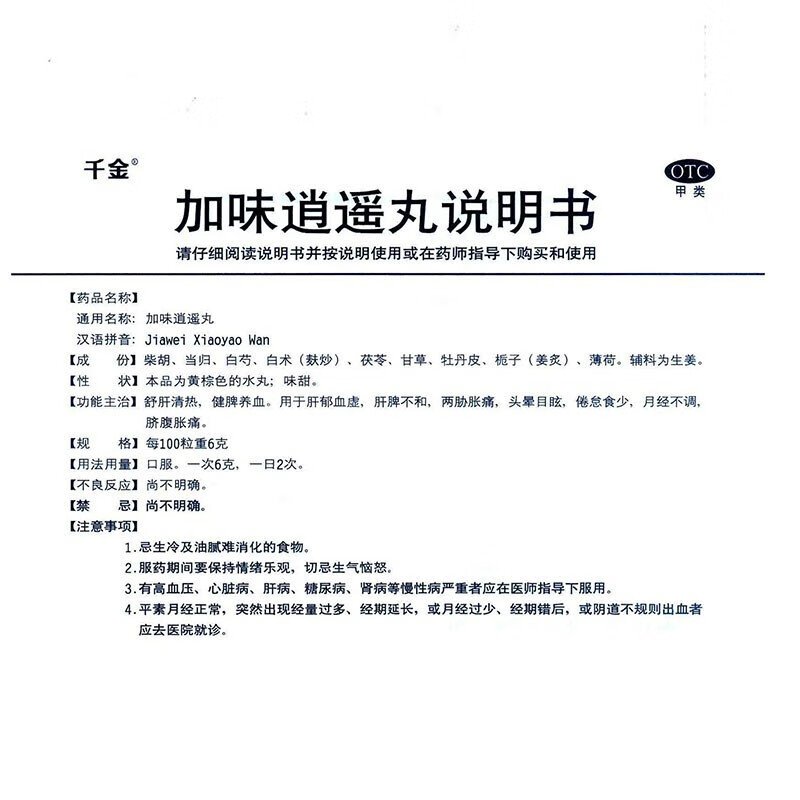 千金®

OTC
甲类

加味逍遥丸说明书

请仔细阅读说明书并按说明使用或在药师指导下购买和使用

【药品名称】
通用名称：加味逍遥丸
汉语拼音：Jiawei Xiaoyao Wan
【成　　份】柴胡、当归、白芍、白术（麸炒）、茯苓、甘草、牡丹皮、栀子（姜炙）、薄荷。辅料为生姜。
【性　　状】本品为黄棕色的水丸；味甜。
【功能主治】舒肝清热，健脾养血。用于肝郁血虚，肝脾不和，两胁胀痛，头晕目眩，倦怠食少，月经不调，脐腹胀痛。
【规　　格】每100粒重6克
【用法用量】口服。一次6克，一日2次。
【不良反应】尚不明确。
【禁　　忌】尚不明确。
【注意事项】
1.忌生冷及油腻难消化的食物。
2.服药期间要保持情绪乐观，切忌生气恼怒。
3.有高血压、心脏病、肝病、糖尿病、肾病等慢性病严重者应在医师指导下服用。
4.平素月经正常，突然出现经量过多、经期延长，或月经过少、经期错后，或阴道不规则出血者应去医院就诊。